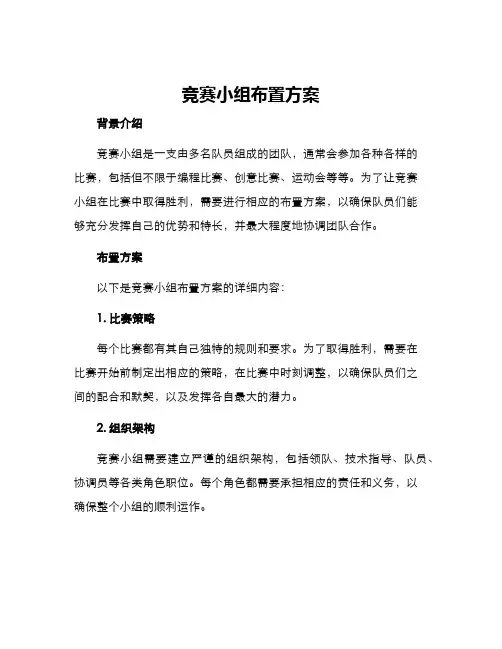 竞赛小组布置方案

背景介绍

竞赛小组是一支由多名队员组成的团队，通常会参加各种各样的比赛，包括但不限于编程比赛、创意比赛、运动会等等。为了让竞赛小组在比赛中取得胜利，需要进行相应的布置方案，以确保队员们能够充分发挥自己的优势和特长，并最大程度地协调团队合作。

布置方案

以下是竞赛小组布置方案的详细内容：

1. 比赛策略

每个比赛都有其自己独特的规则和要求。为了取得胜利，需要在比赛开始前制定出相应的策略，在比赛中时刻调整，以确保队员们之间的配合和默契，以及发挥各自最大的潜力。

2. 组织架构

竞赛小组需要建立严谨的组织架构，包括领队、技术指导、队员、协调员等各类角色职位。每个角色都需要承担相应的责任和义务，以确保整个小组的顺利运作。